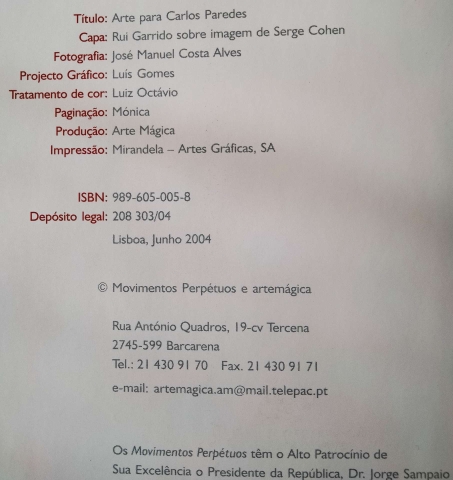 Título: Arte para Carlos Paredes
Capa: Rui Garrido sobre imagem de Serge Cohen
Fotografia: José Manuel Costa Alves
Projecto Gráfico: Luís Gomes
Tratamento de cor: Luiz Octávio
Paginação: Mónica
Produção: Arte Mágica
Impressão: Mirandela – Artes Gráficas, SA

ISBN: 989-605-005-8
Depósito legal: 208 303/04
Lisboa, Junho 2004

© Movimentos Perpétuos e artemágica

Rua António Quadros, 19-cv Tercena
2745-599 Barcarena
Tel.: 21 430 91 70 Fax. 21 430 91 71
e-mail: artemagica.am@mail.telepac.pt

Os Movimentos Perpétuos têm o Alto Patrocínio de Sua Excelência o Presidente da República, Dr. Jorge Sampaio